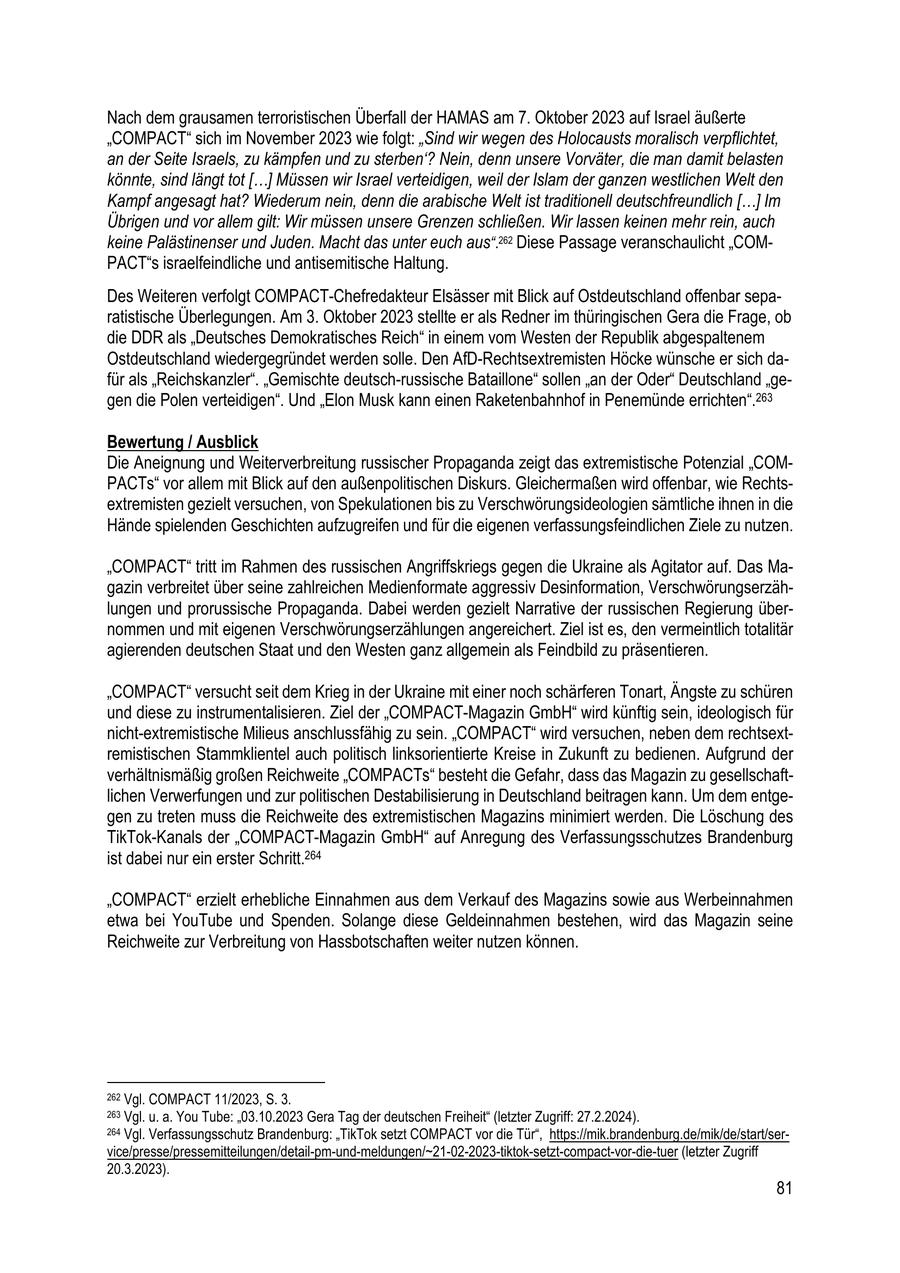 Nach dem grausamen terroristischen Überfall der HAMAS am 7. Oktober 2023 auf Israel äußerte „COMPACT“ sich im November 2023 wie folgt: „Sind wir wegen des Holocausts moralisch verpflichtet, an der Seite Israels, zu kämpfen und zu sterben‘? Nein, denn unsere Vorväter, die man damit belasten könnte, sind längt tot […] Müssen wir Israel verteidigen, weil der Islam der ganzen westlichen Welt den Kampf angesagt hat? Wiederum nein, denn die arabische Welt ist traditionell deutschfreundlich […] Im Übrigen und vor allem gilt: Wir müssen unsere Grenzen schließen. Wir lassen keinen mehr rein, auch keine Palästinenser und Juden. Macht das unter euch aus“.$^{262}$ Diese Passage veranschaulicht „COMPACT“s israelfeindliche und antisemitische Haltung.

Des Weiteren verfolgt COMPACT-Chefredakteur Elsässer mit Blick auf Ostdeutschland offenbar separatistische Überlegungen. Am 3. Oktober 2023 stellte er als Redner im thüringischen Gera die Frage, ob die DDR als „Deutsches Demokratisches Reich“ in einem vom Westen der Republik abgespaltenem Ostdeutschland wiedergegründet werden solle. Den AfD-Rechtsextremisten Höcke wünsche er sich dafür als „Reichskanzler“. „Gemischte deutsch-russische Bataillone“ sollen „an der Oder“ Deutschland „gegen die Polen verteidigen“. Und „Elon Musk kann einen Raketenbahnhof in Penemünde errichten“.$^{263}$

Bewertung / Ausblick
Die Aneignung und Weiterverbreitung russischer Propaganda zeigt das extremistische Potenzial „COMPACTs“ vor allem mit Blick auf den außenpolitischen Diskurs. Gleichermaßen wird offenbar, wie Rechtsextremisten gezielt versuchen, von Spekulationen bis zu Verschwörungsideologien sämtliche ihnen in die Hände spielenden Geschichten aufzugreifen und für die eigenen verfassungsfeindlichen Ziele zu nutzen.

„COMPACT“ tritt im Rahmen des russischen Angriffskriegs gegen die Ukraine als Agitator auf. Das Magazin verbreitet über seine zahlreichen Medienformate aggressiv Desinformation, Verschwörungserzählungen und prorussische Propaganda. Dabei werden gezielt Narrative der russischen Regierung übernommen und mit eigenen Verschwörungserzählungen angereichert. Ziel ist es, den vermeintlich totalitär agierenden deutschen Staat und den Westen ganz allgemein als Feindbild zu präsentieren.

„COMPACT“ versucht seit dem Krieg in der Ukraine mit einer noch schärferen Tonart, Ängste zu schüren und diese zu instrumentalisieren. Ziel der „COMPACT-Magazin GmbH“ wird künftig sein, ideologisch für nicht-extremistische Milieus anschlussfähig zu sein. „COMPACT“ wird versuchen, neben dem rechtsextremistischen Stammklientel auch politisch linksorientierte Kreise in Zukunft zu bedienen. Aufgrund der verhältnismäßig großen Reichweite „COMPACTs“ besteht die Gefahr, dass das Magazin zu gesellschaftlichen Verwerfungen und zur politischen Destabilisierung in Deutschland beitragen kann. Um dem entgegen zu treten muss die Reichweite des extremistischen Magazins minimiert werden. Die Löschung des TikTok-Kanals der „COMPACT-Magazin GmbH“ auf Anregung des Verfassungsschutzes Brandenburg ist dabei nur ein erster Schritt.$^{264}$

„COMPACT“ erzielt erhebliche Einnahmen aus dem Verkauf des Magazins sowie aus Werbeinnahmen etwa bei YouTube und Spenden. Solange diese Geldeinnahmen bestehen, wird das Magazin seine Reichweite zur Verbreitung von Hassbotschaften weiter nutzen können.

$^{262}$ Vgl. COMPACT 11/2023, S. 3.
$^{263}$ Vgl. u. a. You Tube: „03.10.2023 Gera Tag der deutschen Freiheit“ (letzter Zugriff: 27.2.2024).
$^{264}$ Vgl. Verfassungsschutz Brandenburg: „TikTok setzt COMPACT vor die Tür“, https://mik.brandenburg.de/mik/de/start/service/presse/pressemitteilungen/detail-pm-und-meldungen/~21-02-2023-tiktok-setzt-compact-vor-die-tuer (letzter Zugriff 20.3.2023).

81